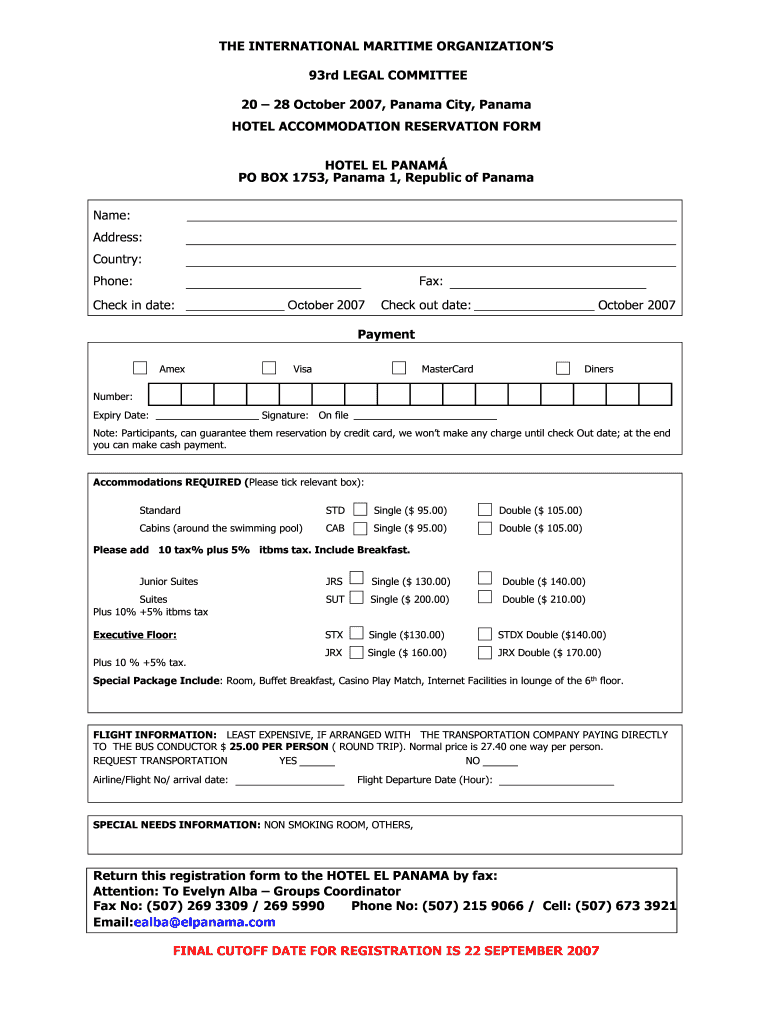 THE INTERNATIONAL MARITIME ORGANIZATION'S

93rd LEGAL COMMITTEE

20 – 28 October 2007, Panama City, Panama

HOTEL ACCOMMODATION RESERVATION FORM

HOTEL EL PANAMÁ
PO BOX 1753, Panama 1, Republic of Panama

Name:
Address:
Country:
Phone: Fax:
Check in date: October 2007 Check out date: October 2007

Payment

Amex Visa MasterCard Diners

Number:

Expiry Date: Signature: On file

Note: Participants, can guarantee them reservation by credit card, we won't make any charge until check Out date; at the end you can make cash payment.

Accommodations REQUIRED (Please tick relevant box):

Standard STD Single ($ 95.00) Double ($ 105.00)
Cabins (around the swimming pool) CAB Single ($ 95.00) Double ($ 105.00)

Please add 10 tax% plus 5% itbms tax. Include Breakfast.

Junior Suites JRS Single ($ 130.00) Double ($ 140.00)
Suites SUT Single ($ 200.00) Double ($ 210.00)
Plus 10% +5% itbms tax

Executive Floor: STX Single ($130.00) STDX Double ($140.00)
JRX Single ($ 160.00) JRX Double ($ 170.00)
Plus 10 % +5% tax.

Special Package Include: Room, Buffet Breakfast, Casino Play Match, Internet Facilities in lounge of the 6$^{th}$ floor.

FLIGHT INFORMATION: LEAST EXPENSIVE, IF ARRANGED WITH THE TRANSPORTATION COMPANY PAYING DIRECTLY TO THE BUS CONDUCTOR $ 25.00 PER PERSON ( ROUND TRIP). Normal price is 27.40 one way per person.
REQUEST TRANSPORTATION YES ______ NO ______
Airline/Flight No/ arrival date: Flight Departure Date (Hour):

SPECIAL NEEDS INFORMATION: NON SMOKING ROOM, OTHERS,

Return this registration form to the HOTEL EL PANAMA by fax:
Attention: To Evelyn Alba – Groups Coordinator
Fax No: (507) 269 3309 / 269 5990 Phone No: (507) 215 9066 / Cell: (507) 673 3921
Email:ealba@elpanama.com

FINAL CUTOFF DATE FOR REGISTRATION IS 22 SEPTEMBER 2007